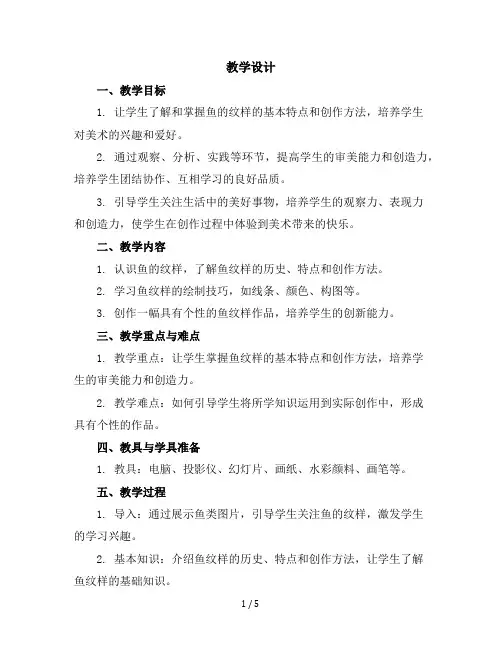 教学设计

一、教学目标

1. 让学生了解和掌握鱼的纹样的基本特点和创作方法，培养学生对美术的兴趣和爱好。

2. 通过观察、分析、实践等环节，提高学生的审美能力和创造力，培养学生团结协作、互相学习的良好品质。

3. 引导学生关注生活中的美好事物，培养学生的观察力、表现力和创造力，使学生在创作过程中体验到美术带来的快乐。

二、教学内容

1. 认识鱼的纹样，了解鱼纹样的历史、特点和创作方法。

2. 学习鱼纹样的绘制技巧，如线条、颜色、构图等。

3. 创作一幅具有个性的鱼纹样作品，培养学生的创新能力。

三、教学重点与难点

1. 教学重点：让学生掌握鱼纹样的基本特点和创作方法，培养学生的审美能力和创造力。

2. 教学难点：如何引导学生将所学知识运用到实际创作中，形成具有个性的作品。

四、教具与学具准备

1. 教具：电脑、投影仪、幻灯片、画纸、水彩颜料、画笔等。

五、教学过程

1. 导入：通过展示鱼类图片，引导学生关注鱼的纹样，激发学生的学习兴趣。

2. 基本知识：介绍鱼纹样的历史、特点和创作方法，让学生了解鱼纹样的基础知识。

1 / 5